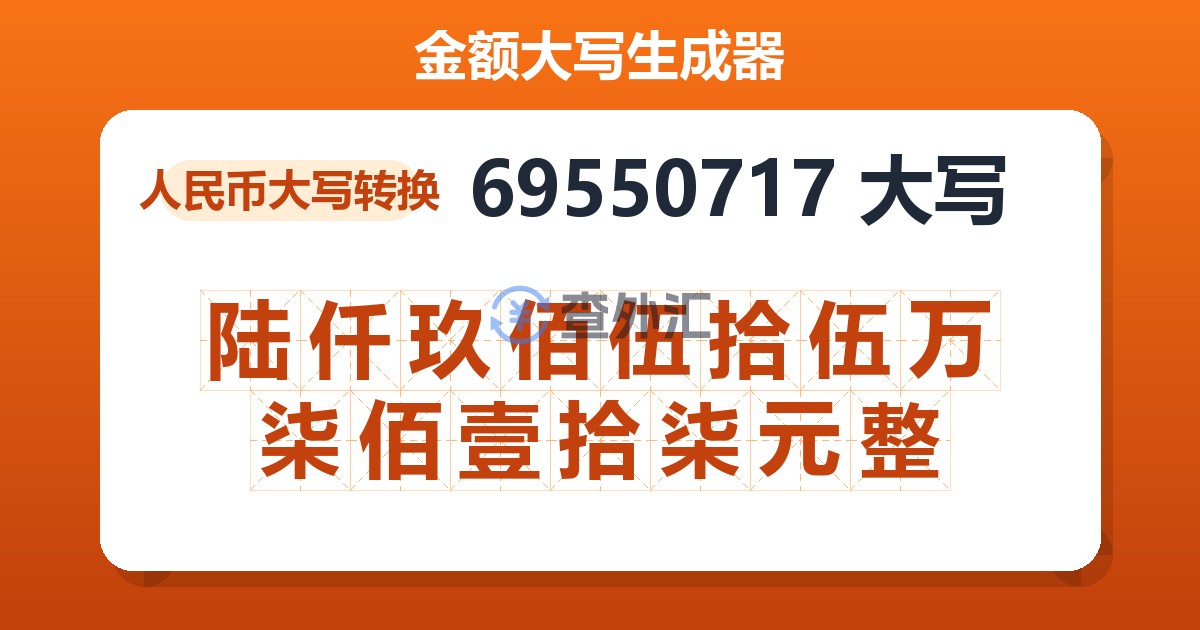 金额大写生成器

人民币大写转换 69550717 大写

查外汇

陆仟玖佰伍拾伍万柒佰壹拾柒元整